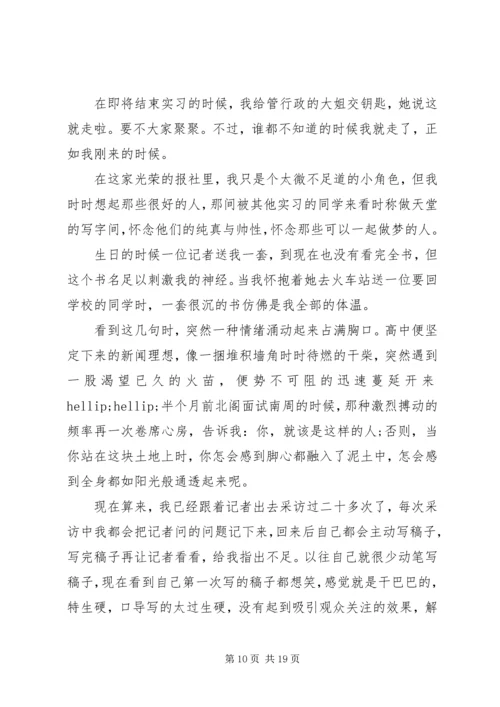 在即将结束实习的时候，我给管行政的大姐交钥匙，她说这就走啦。要不大家聚聚。不过，谁都不知道的时候我就走了，正如我刚来的时候。

在这家光荣的报社里，我只是个太微不足道的小角色，但我时时想起那些很好的人，那间被其他实习的同学来看时称做天堂的写字间，怀念他们的纯真与帅性，怀念那些可以一起做梦的人。

生日的时候一位记者送我一套，到现在也没有看完全书，但这个书名足以刺激我的神经。当我怀抱着她去火车站送一位要回学校的同学时，一套很沉的书仿佛是我全部的体温。

看到这几句时，突然一种情绪涌动起来占满胸口。高中便坚定下来的新闻理想，像一捆堆积墙角时时待燃的干柴，突然遇到一股渴望已久的火苗，便势不可阻的迅速蔓延开来hellip;hellip;半个月前北阁面试南周的时候，那种激烈搏动的频率再一次卷席心房，告诉我：你，就该是这样的人;否则，当你站在这块土地上时，你怎会感到脚心都融入了泥土中，怎会感到全身都如阳光般通透起来呢。

现在算来，我已经跟着记者出去采访过二十多次了，每次采访中我都会把记者问的问题记下来，回来后自己都会主动写稿子，写完稿子再让记者看看，给我指出不足。以往自己就很少动笔写稿子，现在看到自己第一次写的稿子都想笑，感觉就是干巴巴的，特生硬，口导写的太过生硬，没有起到吸引观众关注的效果，解

第 10 页 共 19 页